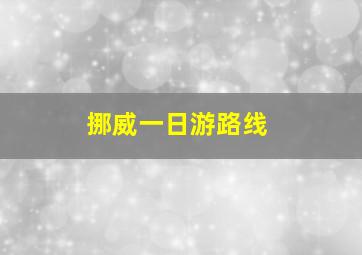 挪威一日游路线